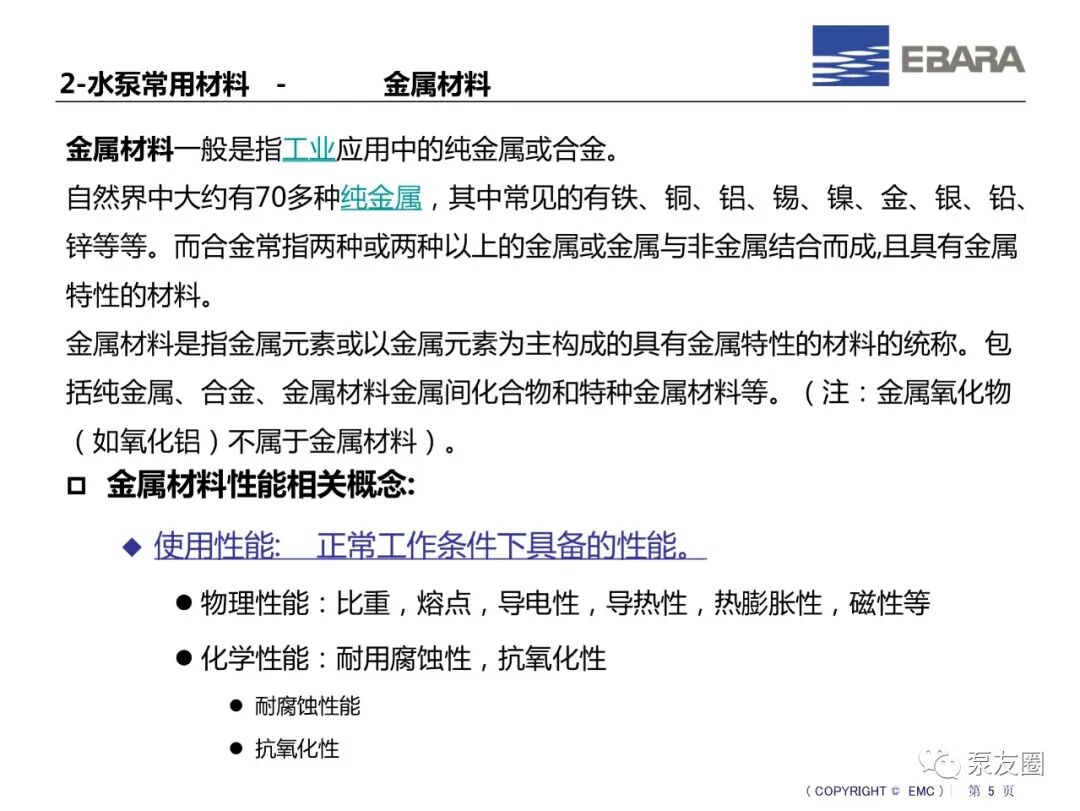 EBARA

2-水泵常用材料 - 金属材料

金属材料一般是指工业应用中的纯金属或合金。

自然界中大约有70多种纯金属，其中常见的有铁、铜、铝、锡、镍、金、银、铅、锌等等。而合金常指两种或两种以上的金属或金属与非金属结合而成,且具有金属特性的材料。

金属材料是指金属元素或以金属元素为主构成的具有金属特性的材料的统称。包括纯金属、合金、金属材料金属间化合物和特种金属材料等。（注：金属氧化物（如氧化铝）不属于金属材料）。

☐ 金属材料性能相关概念:

◆ 使用性能: 正常工作条件下具备的性能。

• 物理性能：比重，熔点，导电性，导热性，热膨胀性，磁性等

• 化学性能：耐用腐蚀性，抗氧化性

• 耐腐蚀性能

• 抗氧化性

（COPYRIGHT © EMC） 第5页

泵友圈